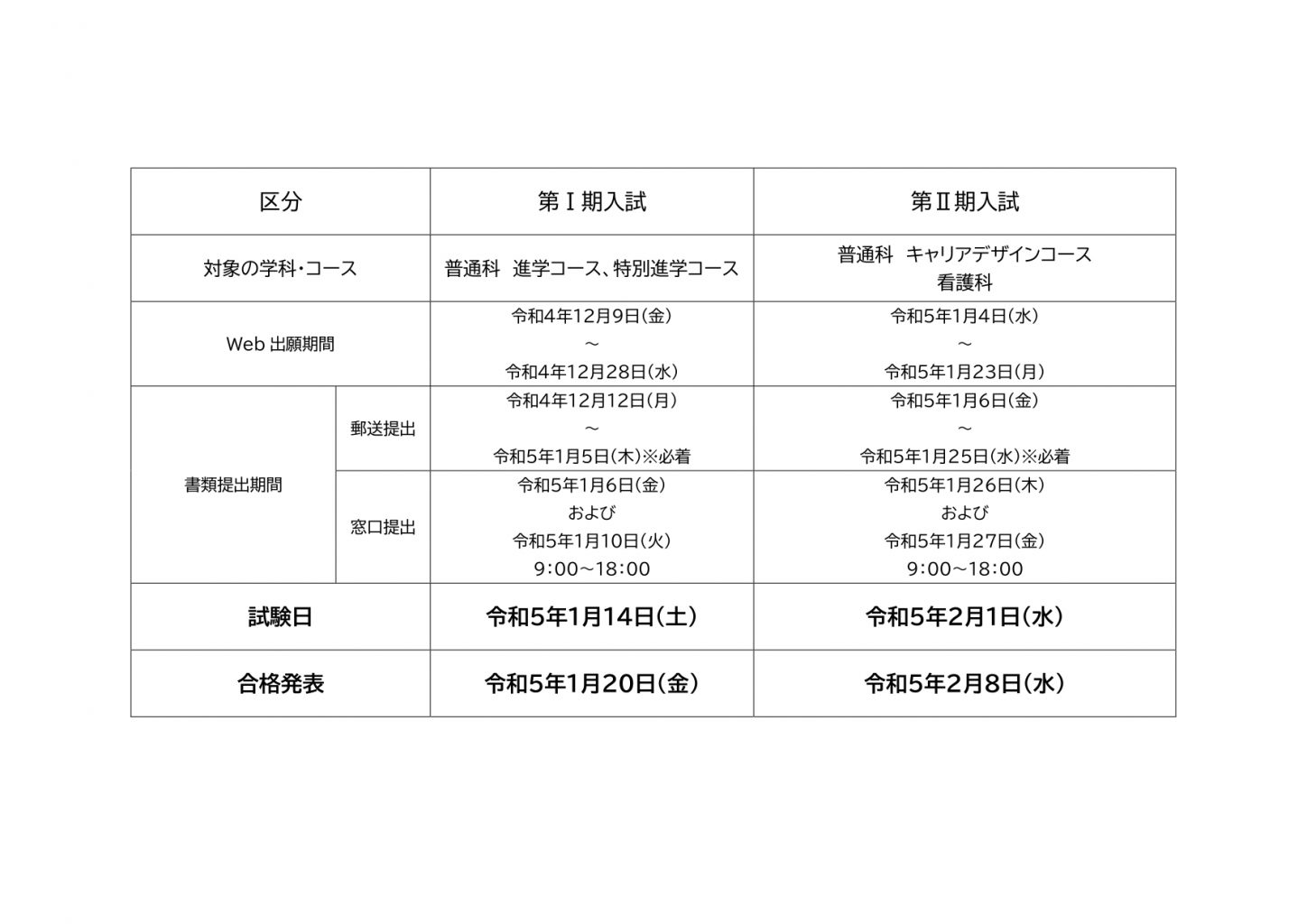 | 区分 | | 第Ⅰ期入試 | 第Ⅱ期入試 |
|---|---|---|---|
| 対象の学科・コース | | 普通科　進学コース、特別進学コース | 普通科　キャリアデザインコース 看護科 |
| Web 出願期間 | | 令和4年12月9日(金) ～ 令和4年12月28日(水) | 令和5年1月4日(水) ～ 令和5年1月23日(月) |
| 書類提出期間 | 郵送提出 | 令和4年12月12日(月) ～ 令和5年1月5日(木)※必着 | 令和5年1月6日(金) ～ 令和5年1月25日(水)※必着 |
| 書類提出期間 | 窓口提出 | 令和5年1月6日(金) および 令和5年1月10日(火) 9:00～18:00 | 令和5年1月26日(木) および 令和5年1月27日(金) 9:00～18:00 |
| 試験日 | | 令和5年1月14日(土) | 令和5年2月1日(水) |
| 合格発表 | | 令和5年1月20日(金) | 令和5年2月8日(水) |